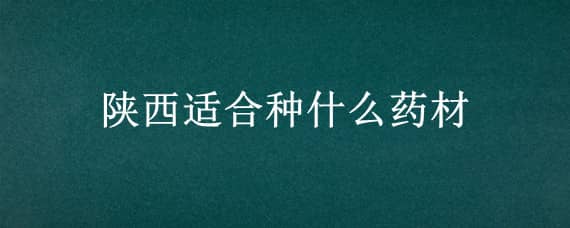 陕西适合种什么药材